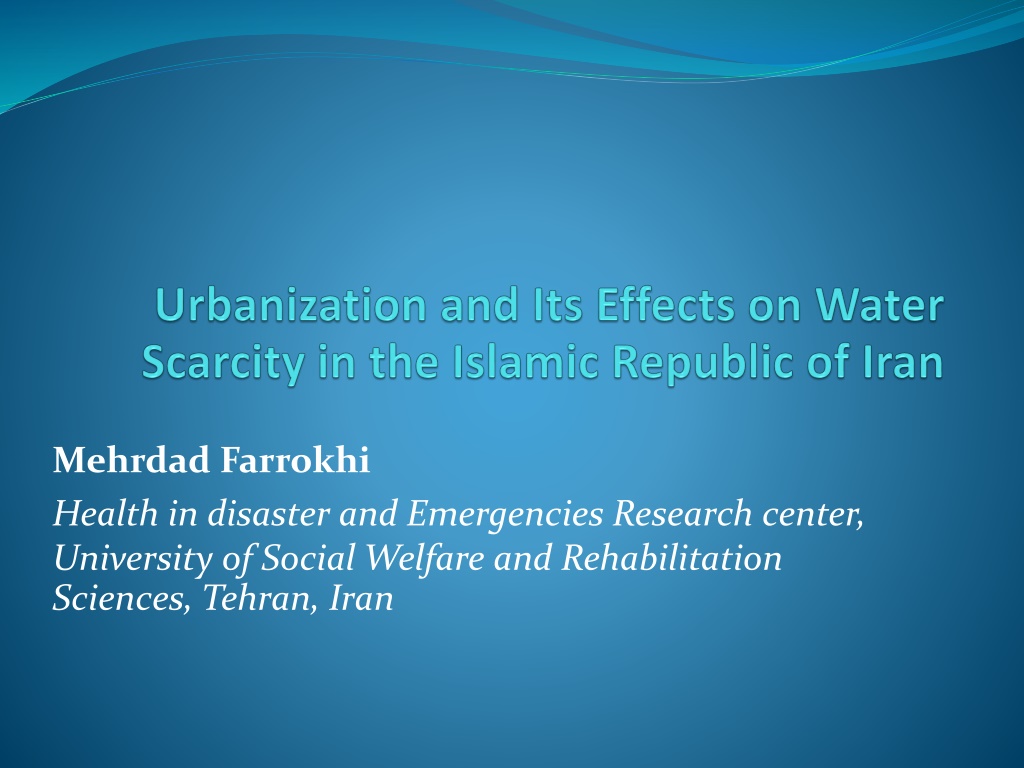 Urbanization and Its Effects on Water Scarcity in the Islamic Republic of Iran

Mehrdad Farrokhi

Health in disaster and Emergencies Research center, University of Social Welfare and Rehabilitation Sciences, Tehran, Iran